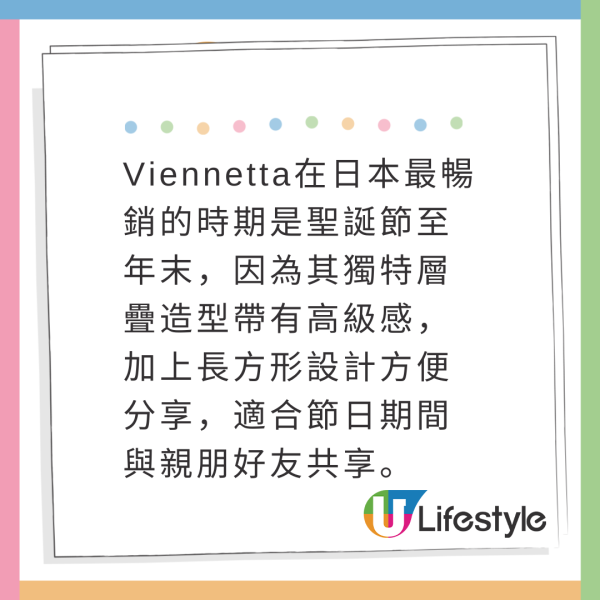 Viennetta在日本最暢銷的時期是聖誕節至年末，因為其獨特層疊造型帶有高級感，加上長方形設計方便分享，適合節日期間與親朋好友共享。

U Lifestyle